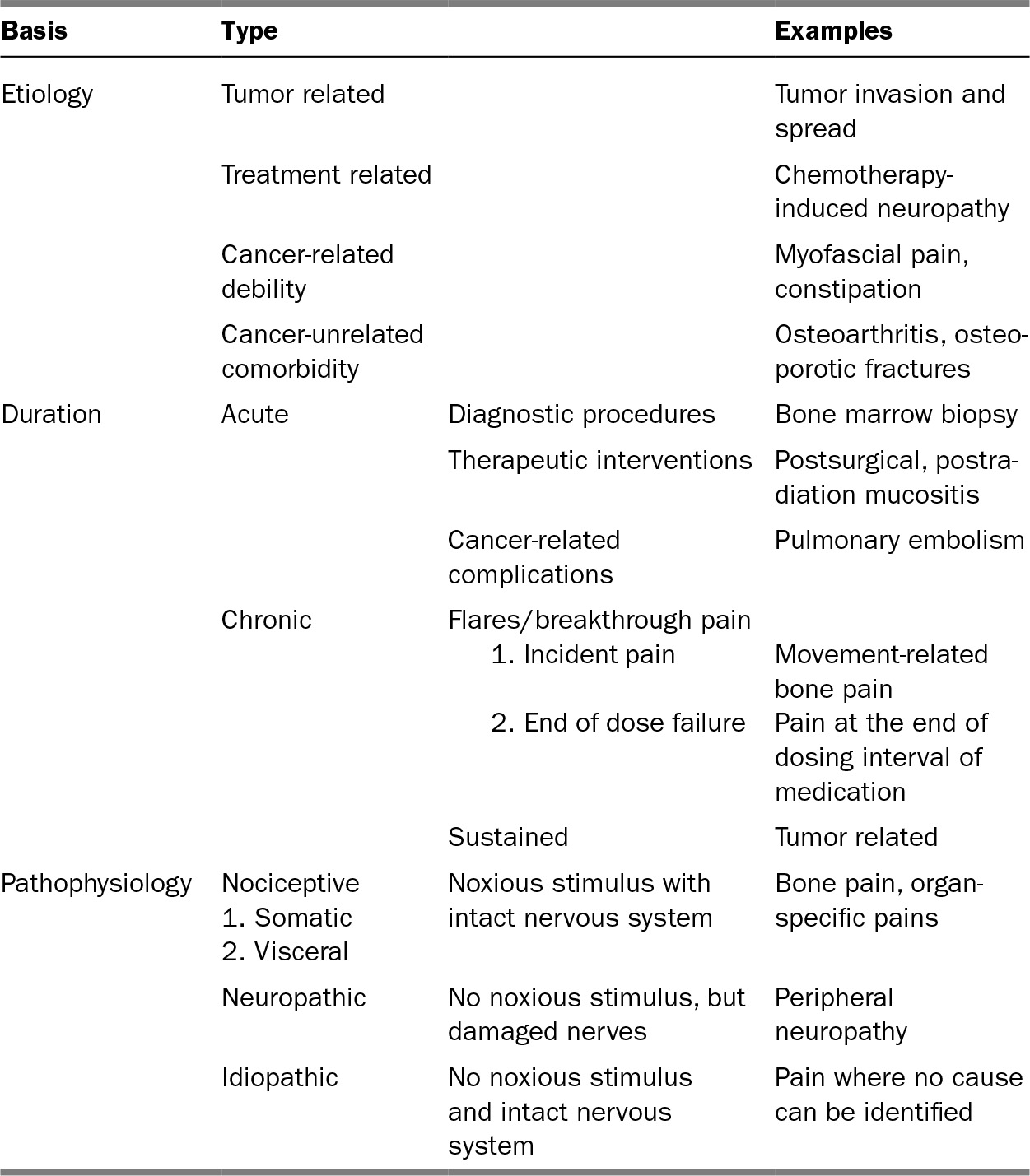 | Basis | Type | | Examples |
|---|---|---|---|
| Etiology | Tumor related | | Tumor invasion and spread |
| | Treatment related | | Chemotherapy-induced neuropathy |
| | Cancer-related debility | | Myofascial pain, constipation |
| | Cancer-unrelated comorbidity | | Osteoarthritis, osteoporotic fractures |
| Duration | Acute | Diagnostic procedures | Bone marrow biopsy |
| | | Therapeutic interventions | Postsurgical, postradiation mucositis |
| | | Cancer-related complications | Pulmonary embolism |
| | Chronic | Flares/breakthrough pain | |
| | | 1. Incident pain | Movement-related bone pain |
| | | 2. End of dose failure | Pain at the end of dosing interval of medication |
| | | Sustained | Tumor related |
| Pathophysiology | Nociceptive 1. Somatic 2. Visceral | Noxious stimulus with intact nervous system | Bone pain, organ-specific pains |
| | Neuropathic | No noxious stimulus, but damaged nerves | Peripheral neuropathy |
| | Idiopathic | No noxious stimulus and intact nervous system | Pain where no cause can be identified |